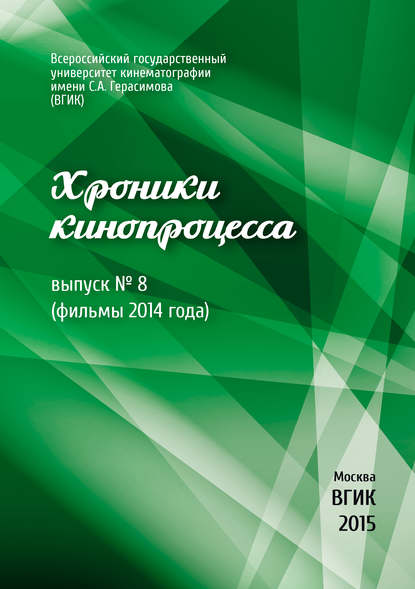 Всероссийский государственный университет кинематографии имени С.А. Герасимова (ВГИК)

Хроники кинопроцесса

выпуск № 8
(фильмы 2014 года)

Москва
ВГИК
2015